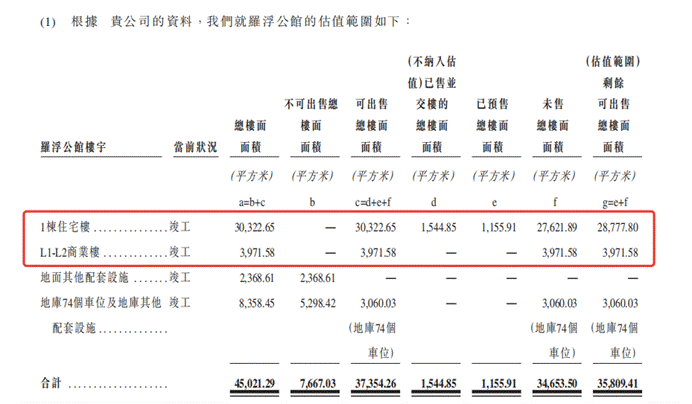 (1) 根據 貴公司的資料，我們就羅浮公館的估值範圍如下：

| 羅浮公館樓宇 | 當前狀況 | 總樓面面積 | 不可出售總樓面面積 | 可出售總樓面面積 | (不納入估值)已售並交樓的總樓面面積 | 已預售總樓面面積 | 未售總樓面面積 | (估值範圍)剩餘可出售總樓面面積 |
|---|---|---|---|---|---|---|---|---|
| | | (平方米) | (平方米) | (平方米) | (平方米) | (平方米) | (平方米) | (平方米) |
| | | a=b+c | b | c=d+e+f | d | e | f | g=e+f |
| 1棟住宅樓 | 竣工 | 30,322.65 | — | 30,322.65 | 1,544.85 | 1,155.91 | 27,621.89 | 28,777.80 |
| L1-L2商業樓 | 竣工 | 3,971.58 | — | 3,971.58 | — | — | 3,971.58 | 3,971.58 |
| 地面其他配套設施 | 竣工 | 2,368.61 | 2,368.61 | — | — | — | — | — |
| 地庫74個車位及地庫其他配套設施 | 竣工 | 8,358.45 | 5,298.42 | 3,060.03 (地庫74個車位) | — | — | 3,060.03 (地庫74個車位) | 3,060.03 (地庫74個車位) |
| 合計 | | 45,021.29 | 7,667.03 | 37,354.26 | 1,544.85 | 1,155.91 | 34,653.50 | 35,809.41 |